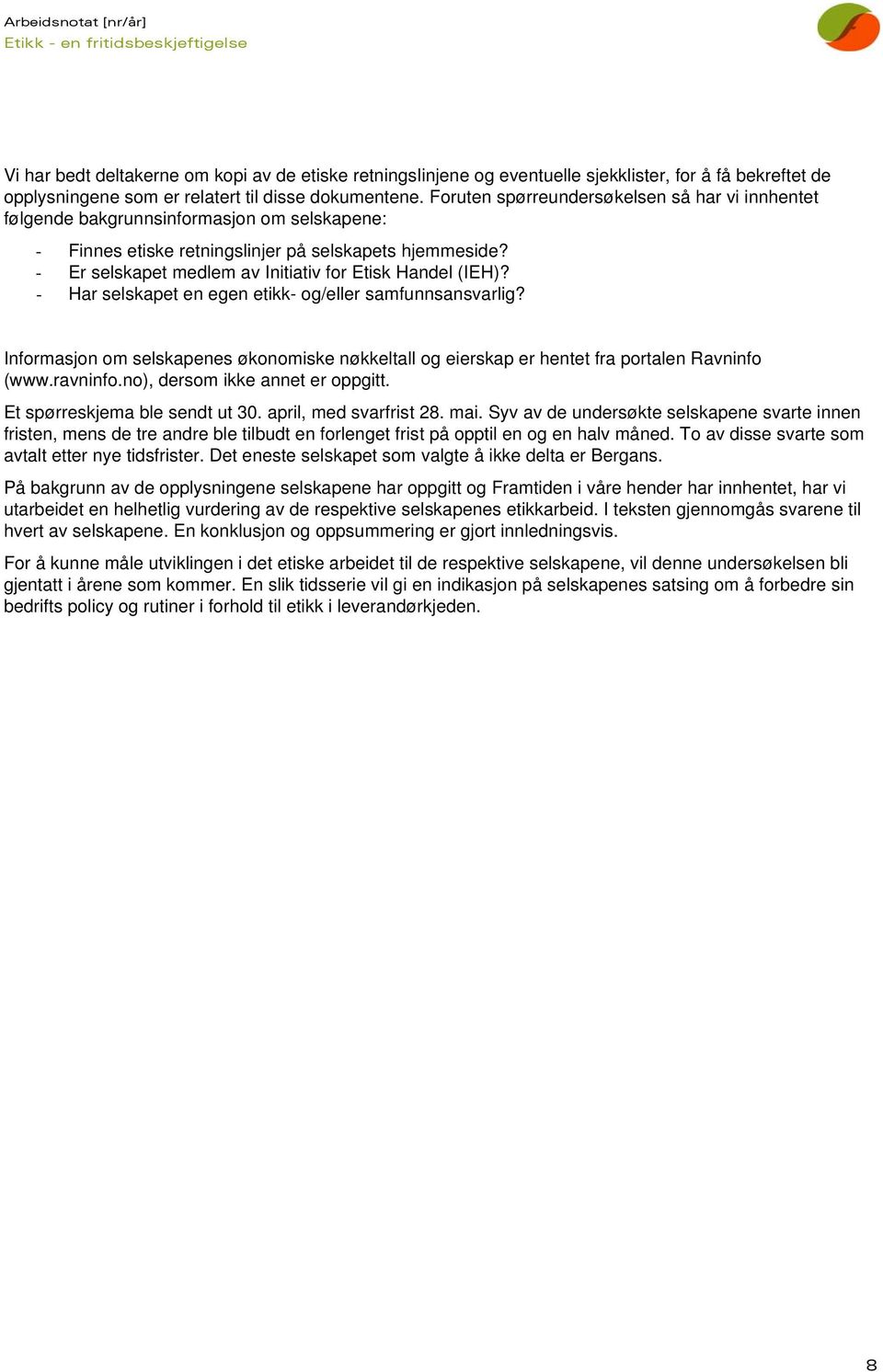 Arbeidsnotat [nr/år]
Etikk - en fritidsbeskjeftigelse

Vi har bedt deltakerne om kopi av de etiske retningslinjene og eventuelle sjekklister, for å få bekreftet de opplysningene som er relatert til disse dokumentene. Foruten spørreundersøkelsen så har vi innhentet følgende bakgrunnsinformasjon om selskapene:

- Finnes etiske retningslinjer på selskapets hjemmeside?
- Er selskapet medlem av Initiativ for Etisk Handel (IEH)?
- Har selskapet en egen etikk- og/eller samfunnsansvarlig?

Informasjon om selskapenes økonomiske nøkkeltall og eierskap er hentet fra portalen Ravninfo (www.ravninfo.no), dersom ikke annet er oppgitt.

Et spørreskjema ble sendt ut 30. april, med svarfrist 28. mai. Syv av de undersøkte selskapene svarte innen fristen, mens de tre andre ble tilbudt en forlenget frist på opptil en og en halv måned. To av disse svarte som avtalt etter nye tidsfrister. Det eneste selskapet som valgte å ikke delta er Bergans.

På bakgrunn av de opplysningene selskapene har oppgitt og Framtiden i våre hender har innhentet, har vi utarbeidet en helhetlig vurdering av de respektive selskapenes etikkarbeid. I teksten gjennomgås svarene til hvert av selskapene. En konklusjon og oppsummering er gjort innledningsvis.

For å kunne måle utviklingen i det etiske arbeidet til de respektive selskapene, vil denne undersøkelsen bli gjentatt i årene som kommer. En slik tidsserie vil gi en indikasjon på selskapenes satsing om å forbedre sin bedrifts policy og rutiner i forhold til etikk i leverandørkjeden.

8